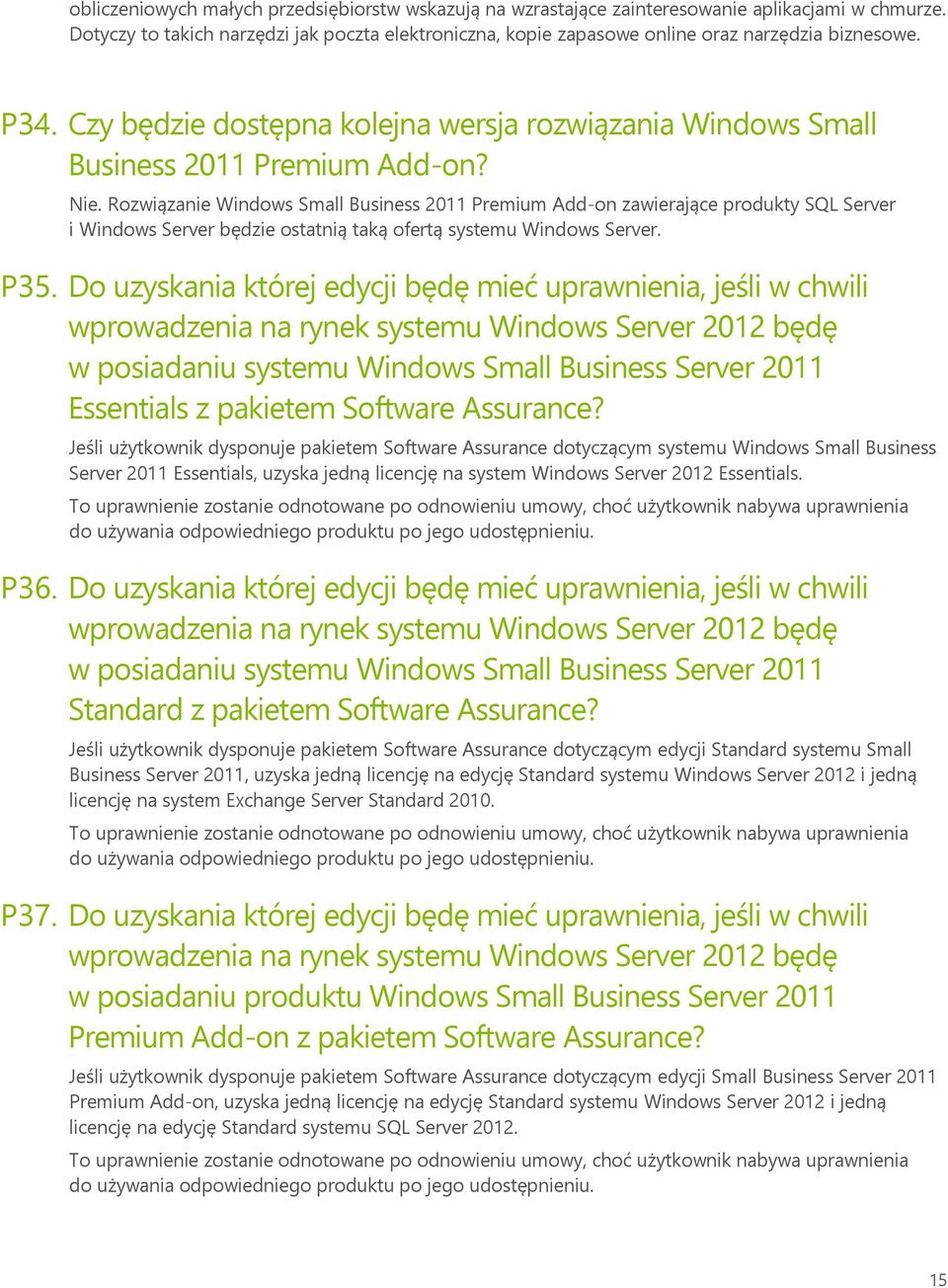 obliczeniowych małych przedsiębiorstw wskazują na wzrastające zainteresowanie aplikacjami w chmurze. Dotyczy to takich narzędzi jak poczta elektroniczna, kopie zapasowe online oraz narzędzia biznesowe.

P34. Czy będzie dostępna kolejna wersja rozwiązania Windows Small Business 2011 Premium Add-on?

Nie. Rozwiązanie Windows Small Business 2011 Premium Add-on zawierające produkty SQL Server i Windows Server będzie ostatnią taką ofertą systemu Windows Server.

P35. Do uzyskania której edycji będę mieć uprawnienia, jeśli w chwili wprowadzenia na rynek systemu Windows Server 2012 będę w posiadaniu systemu Windows Small Business Server 2011 Essentials z pakietem Software Assurance?

Jeśli użytkownik dysponuje pakietem Software Assurance dotyczącym systemu Windows Small Business Server 2011 Essentials, uzyska jedną licencję na system Windows Server 2012 Essentials.

To uprawnienie zostanie odnotowane po odnowieniu umowy, choć użytkownik nabywa uprawnienia do używania odpowiedniego produktu po jego udostępnieniu.

P36. Do uzyskania której edycji będę mieć uprawnienia, jeśli w chwili wprowadzenia na rynek systemu Windows Server 2012 będę w posiadaniu systemu Windows Small Business Server 2011 Standard z pakietem Software Assurance?

Jeśli użytkownik dysponuje pakietem Software Assurance dotyczącym edycji Standard systemu Small Business Server 2011, uzyska jedną licencję na edycję Standard systemu Windows Server 2012 i jedną licencję na system Exchange Server Standard 2010.

To uprawnienie zostanie odnotowane po odnowieniu umowy, choć użytkownik nabywa uprawnienia do używania odpowiedniego produktu po jego udostępnieniu.

P37. Do uzyskania której edycji będę mieć uprawnienia, jeśli w chwili wprowadzenia na rynek systemu Windows Server 2012 będę w posiadaniu produktu Windows Small Business Server 2011 Premium Add-on z pakietem Software Assurance?

Jeśli użytkownik dysponuje pakietem Software Assurance dotyczącym edycji Small Business Server 2011 Premium Add-on, uzyska jedną licencję na edycję Standard systemu Windows Server 2012 i jedną licencję na edycję Standard systemu SQL Server 2012.

To uprawnienie zostanie odnotowane po odnowieniu umowy, choć użytkownik nabywa uprawnienia do używania odpowiedniego produktu po jego udostępnieniu.

15